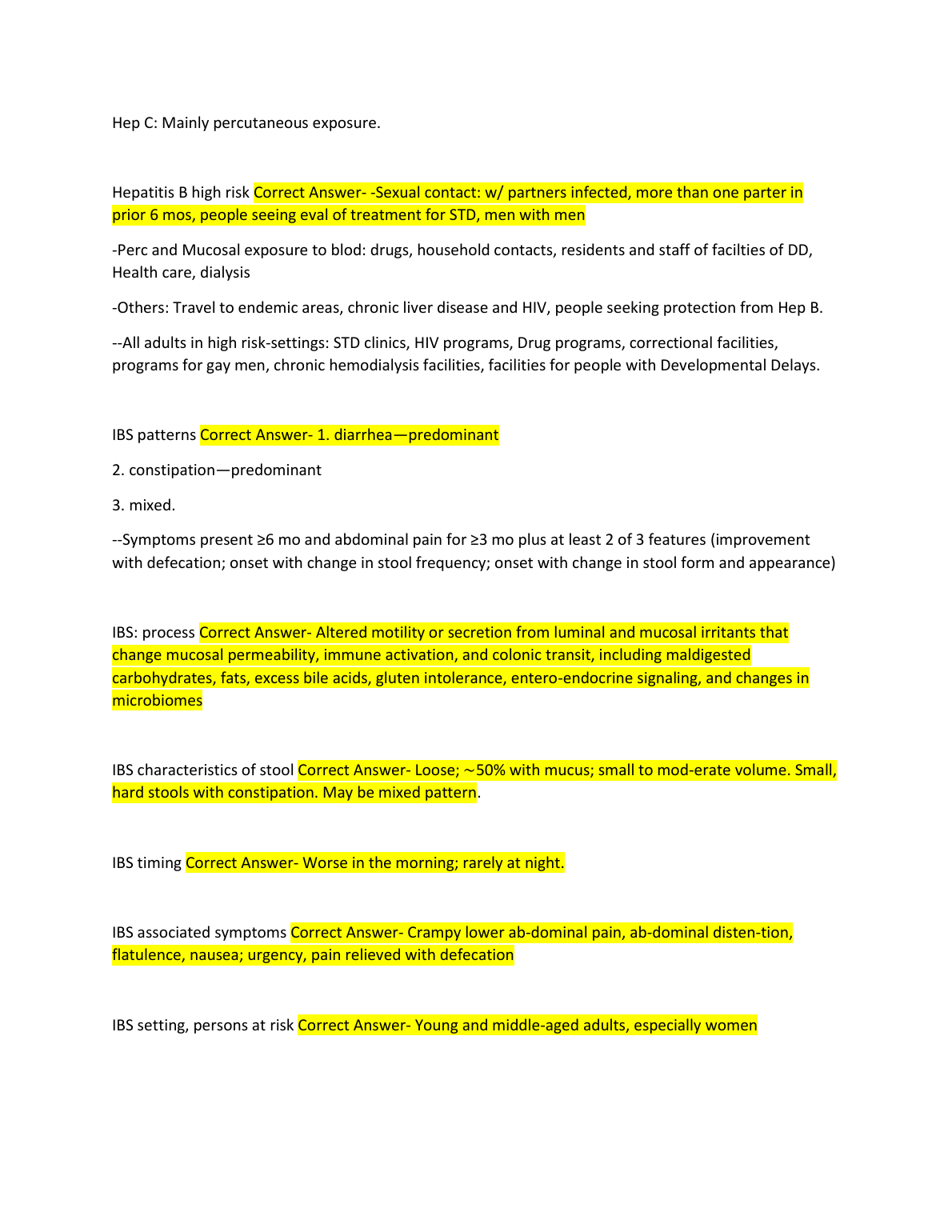 Hep C: Mainly percutaneous exposure.

Hepatitis B high risk Correct Answer- -Sexual contact: w/ partners infected, more than one parter in prior 6 mos, people seeing eval of treatment for STD, men with men

-Perc and Mucosal exposure to blod: drugs, household contacts, residents and staff of facilties of DD, Health care, dialysis

-Others: Travel to endemic areas, chronic liver disease and HIV, people seeking protection from Hep B.

--All adults in high risk-settings: STD clinics, HIV programs, Drug programs, correctional facilities, programs for gay men, chronic hemodialysis facilities, facilities for people with Developmental Delays.

IBS patterns Correct Answer- 1. diarrhea—predominant

2. constipation—predominant

3. mixed.

--Symptoms present ≥6 mo and abdominal pain for ≥3 mo plus at least 2 of 3 features (improvement with defecation; onset with change in stool frequency; onset with change in stool form and appearance)

IBS: process Correct Answer- Altered motility or secretion from luminal and mucosal irritants that change mucosal permeability, immune activation, and colonic transit, including maldigested carbohydrates, fats, excess bile acids, gluten intolerance, entero-endocrine signaling, and changes in microbiomes

IBS characteristics of stool Correct Answer- Loose; ~50% with mucus; small to mod-erate volume. Small, hard stools with constipation. May be mixed pattern.

IBS timing Correct Answer- Worse in the morning; rarely at night.

IBS associated symptoms Correct Answer- Crampy lower ab-dominal pain, ab-dominal disten-tion, flatulence, nausea; urgency, pain relieved with defecation

IBS setting, persons at risk Correct Answer- Young and middle-aged adults, especially women